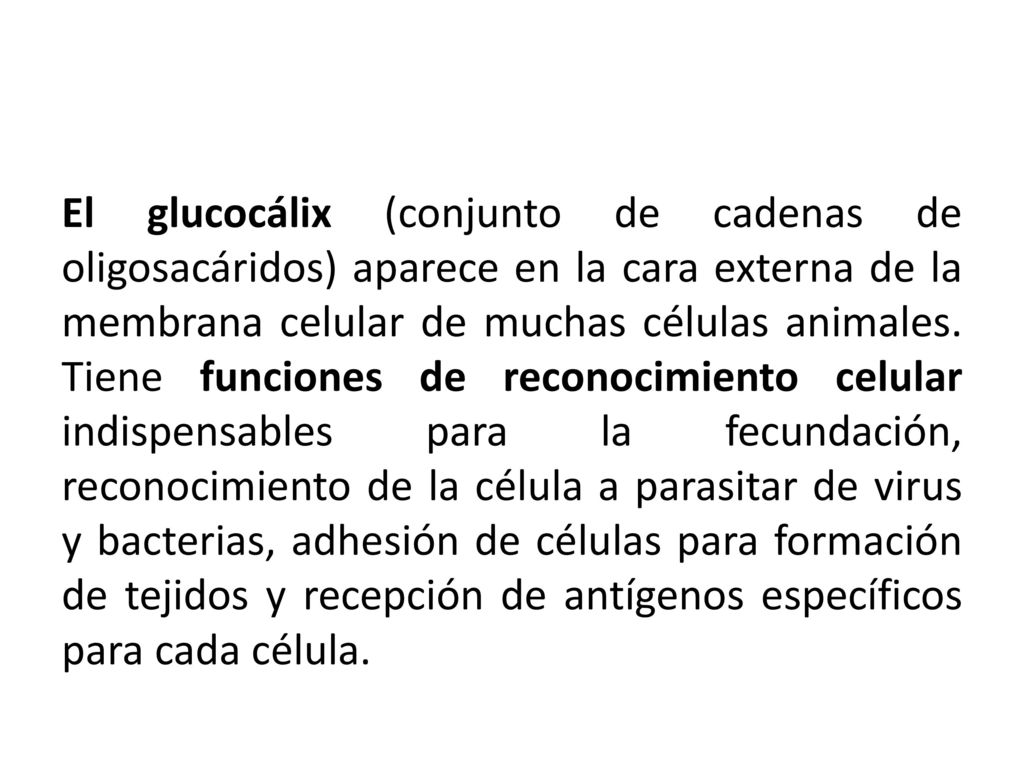 El glucocálix (conjunto de cadenas de oligosacáridos) aparece en la cara externa de la membrana celular de muchas células animales. Tiene funciones de reconocimiento celular indispensables para la fecundación, reconocimiento de la célula a parasitar de virus y bacterias, adhesión de células para formación de tejidos y recepción de antígenos específicos para cada célula.